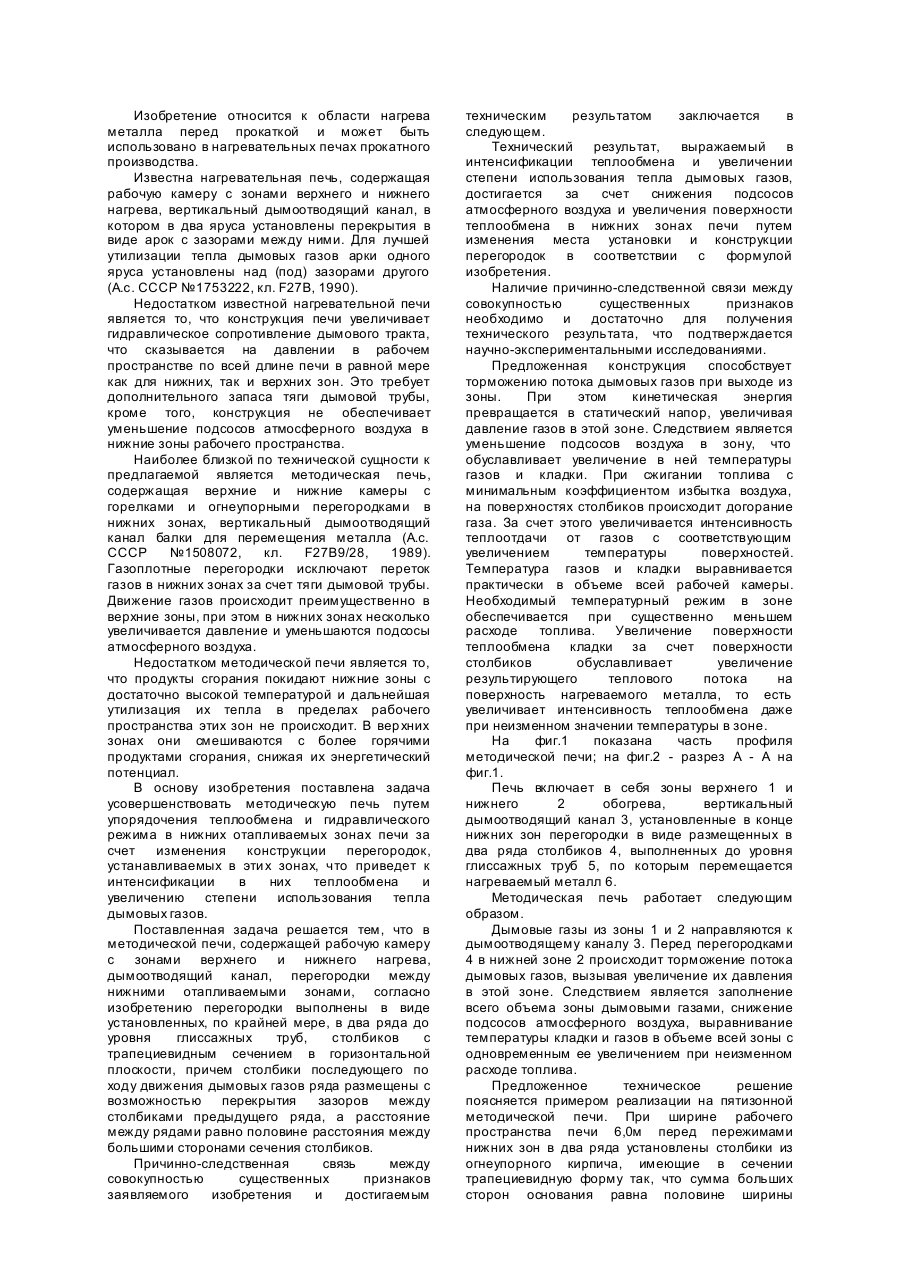 Изобретение относится к области нагрева металла перед прокаткой и может быть использовано в нагревательных печах прокатного производства.

Известна нагревательная печь, содержащая рабочую камеру с зонами верхнего и нижнего нагрева, вертикальный дымоотводящий канал, в котором в два яруса установлены перекрытия в виде арок с зазорами между ними. Для лучшей утилизации тепла дымовых газов арки одного яруса установлены над (под) зазорами другого (А.с. СССР №1753222, кл. F27B, 1990).

Недостатком известной нагревательной печи является то, что конструкция печи увеличивает гидравлическое сопротивление дымового тракта, что сказывается на давлении в рабочем пространстве по всей длине печи в равной мере как для нижних, так и верхних зон. Это требует дополнительного запаса тяги дымовой трубы, кроме того, конструкция не обеспечивает уменьшение подсосов атмосферного воздуха в нижние зоны рабочего пространства.

Наиболее близкой по технической сущности к предлагаемой является методическая печь, содержащая верхние и нижние камеры с горелками и огнеупорными перегородками в нижних зонах, вертикальный дымоотводящий канал балки для перемещения металла (А.с. СССР №1508072, кл. F27B9/28, 1989). Газоплотные перегородки исключают переток газов в нижних зонах за счет тяги дымовой трубы. Движение газов происходит преимущественно в верхние зоны, при этом в нижних зонах несколько увеличивается давление и уменьшаются подсосы атмосферного воздуха.

Недостатком методической печи является то, что продукты сгорания покидают нижние зоны с достаточно высокой температурой и дальнейшая утилизация их тепла в пределах рабочего пространства этих зон не происходит. В верхних зонах они смешиваются с более горячими продуктами сгорания, снижая их энергетический потенциал.

В основу изобретения поставлена задача усовершенствовать методическую печь путем упорядочения теплообмена и гидравлического режима в нижних отапливаемых зонах печи за счет изменения конструкции перегородок, устанавливаемых в этих зонах, что приведет к интенсификации в них теплообмена и увеличению степени использования тепла дымовых газов.

Поставленная задача решается тем, что в методической печи, содержащей рабочую камеру с зонами верхнего и нижнего нагрева, дымоотводящий канал, перегородки между нижними отапливаемыми зонами, согласно изобретению перегородки выполнены в виде установленных, по крайней мере, в два ряда до уровня глиссажных труб, столбиков с трапециевидным сечением в горизонтальной плоскости, причем столбики последующего по ходу движения дымовых газов ряда размещены с возможностью перекрытия зазоров между столбиками предыдущего ряда, а расстояние между рядами равно половине расстояния между большими сторонами сечения столбиков.

Причинно-следственная связь между совокупностью существенных признаков заявляемого изобретения и достигаемым техническим результатом заключается в следующем.

Технический результат, выражаемый в интенсификации теплообмена и увеличении степени использования тепла дымовых газов, достигается за счет снижения подсосов атмосферного воздуха и увеличения поверхности теплообмена в нижних зонах печи путем изменения места установки и конструкции перегородок в соответствии с формулой изобретения.

Наличие причинно-следственной связи между совокупностью существенных признаков необходимо и достаточно для получения технического результата, что подтверждается научно-экспериментальными исследованиями.

Предложенная конструкция способствует торможению потока дымовых газов при выходе из зоны. При этом кинетическая энергия превращается в статический напор, увеличивая давление газов в этой зоне. Следствием является уменьшение подсосов воздуха в зону, что обуславливает увеличение в ней температуры газов и кладки. При сжигании топлива с минимальным коэффициентом избытка воздуха, на поверхностях столбиков происходит догорание газа. За счет этого увеличивается интенсивность теплоотдачи от газов с соответствующим увеличением температуры поверхностей. Температура газов и кладки выравнивается практически в объеме всей рабочей камеры. Необходимый температурный режим в зоне обеспечивается при существенно меньшем расходе топлива. Увеличение поверхности теплообмена кладки за счет поверхности столбиков обуславливает увеличение результирующего теплового потока на поверхность нагреваемого металла, то есть увеличивает интенсивность теплообмена даже при неизменном значении температуры в зоне.

На фиг.1 показана часть профиля методической печи; на фиг.2 - разрез А - А на фиг.1.

Печь включает в себя зоны верхнего 1 и нижнего 2 обогрева, вертикальный дымоотводящий канал 3, установленные в конце нижних зон перегородки в виде размещенных в два ряда столбиков 4, выполненных до уровня глиссажных труб 5, по которым перемещается нагреваемый металл 6.

Методическая печь работает следующим образом.

Дымовые газы из зоны 1 и 2 направляются к дымоотводящему каналу 3. Перед перегородками 4 в нижней зоне 2 происходит торможение потока дымовых газов, вызывая увеличение их давления в этой зоне. Следствием является заполнение всего объема зоны дымовыми газами, снижение подсосов атмосферного воздуха, выравнивание температуры кладки и газов в объеме всей зоны с одновременным ее увеличением при неизменном расходе топлива.

Предложенное техническое решение поясняется примером реализации на пятизонной методической печи. При ширине рабочего пространства печи 6,0м перед пережимами нижних зон в два ряда установлены столбики из огнеупорного кирпича, имеющие в сечении трапециевидную форму так, что сумма больших сторон основания равна половине ширины